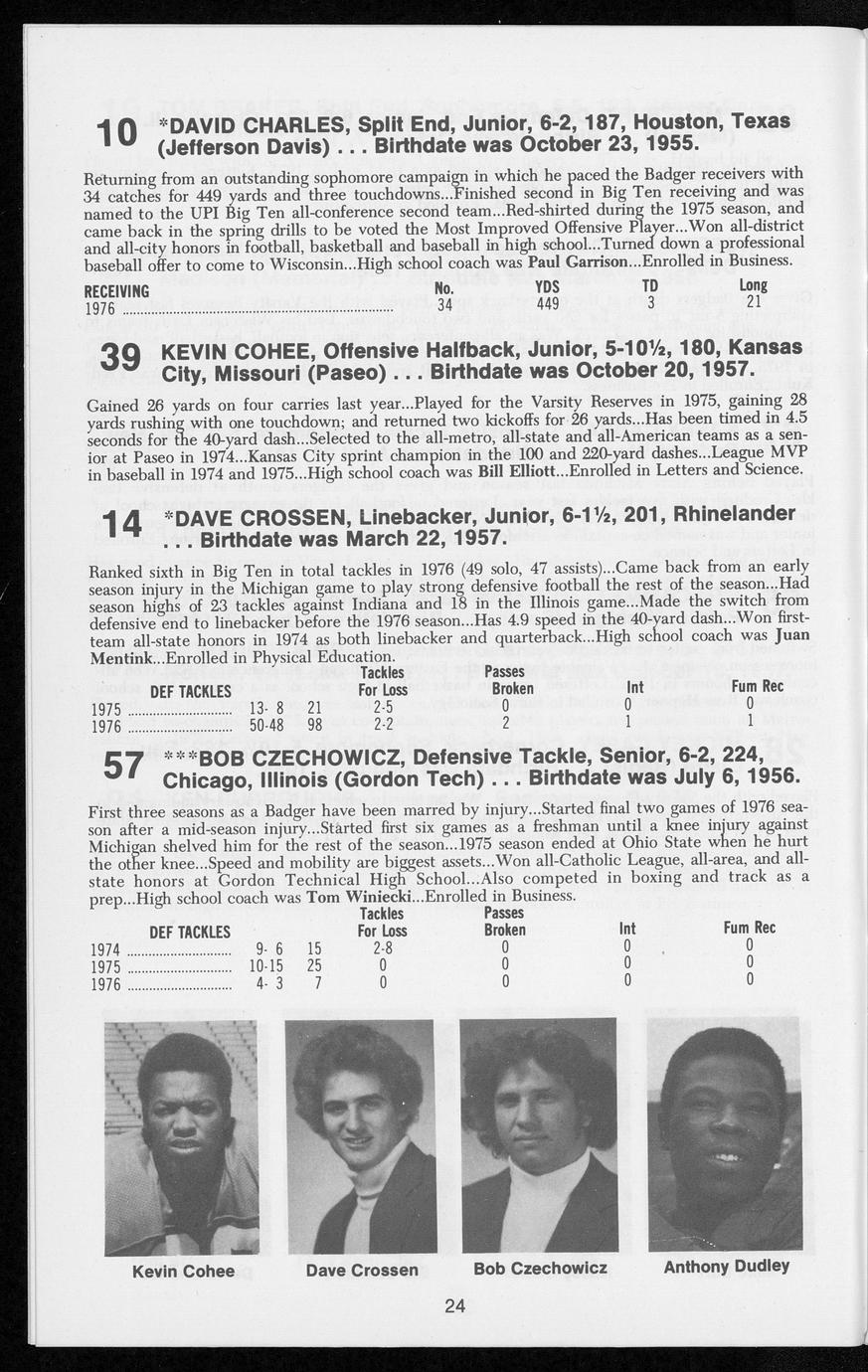 10 *DAVID CHARLES, Split End, Junior, 6-2, 187, Houston, Texas (Jefferson Davis) . . . Birthdate was October 23, 1955.

Returning from an outstanding sophomore campaign in which he paced the Badger receivers with 34 catches for 449 yards and three touchdowns...Finished second in Big Ten receiving and was named to the UPI Big Ten all-conference second team...Red-shirted during the 1975 season, and came back in the spring drills to be voted the Most Improved Offensive Player...Won all-district and all-city honors in football, basketball and baseball in high school...Turned down a professional baseball offer to come to Wisconsin...High school coach was Paul Garrison...Enrolled in Business.

| RECEIVING | No. | YDS | TD | Long |
|---|---|---|---|---|
| 1976 | 34 | 449 | 3 | 21 |

39 KEVIN COHEE, Offensive Halfback, Junior, 5-10½, 180, Kansas City, Missouri (Paseo) . . . Birthdate was October 20, 1957.

Gained 26 yards on four carries last year...Played for the Varsity Reserves in 1975, gaining 28 yards rushing with one touchdown; and returned two kickoffs for 26 yards...Has been timed in 4.5 seconds for the 40-yard dash...Selected to the all-metro, all-state and all-American teams as a senior at Paseo in 1974...Kansas City sprint champion in the 100 and 220-yard dashes...League MVP in baseball in 1974 and 1975...High school coach was Bill Elliott...Enrolled in Letters and Science.

14 *DAVE CROSSEN, Linebacker, Junior, 6-1½, 201, Rhinelander . . . Birthdate was March 22, 1957.

Ranked sixth in Big Ten in total tackles in 1976 (49 solo, 47 assists)...Came back from an early season injury in the Michigan game to play strong defensive football the rest of the season...Had season highs of 23 tackles against Indiana and 18 in the Illinois game...Made the switch from defensive end to linebacker before the 1976 season...Has 4.9 speed in the 40-yard dash...Won first-team all-state honors in 1974 as both linebacker and quarterback...High school coach was Juan Mentink...Enrolled in Physical Education.

| DEF TACKLES | | | Tackles For Loss | Passes Broken | Int | Fum Rec |
|---|---|---|---|---|---|---|
| 1975 | 13- 8 | 21 | 2-5 | 0 | 0 | 0 |
| 1976 | 50-48 | 98 | 2-2 | 2 | 1 | 1 |

57 ***BOB CZECHOWICZ, Defensive Tackle, Senior, 6-2, 224, Chicago, Illinois (Gordon Tech) . . . Birthdate was July 6, 1956.

First three seasons as a Badger have been marred by injury...Started final two games of 1976 season after a mid-season injury...Started first six games as a freshman until a knee injury against Michigan shelved him for the rest of the season...1975 season ended at Ohio State when he hurt the other knee...Speed and mobility are biggest assets...Won all-Catholic League, all-area, and all-state honors at Gordon Technical High School...Also competed in boxing and track as a prep...High school coach was Tom Winiecki...Enrolled in Business.

| DEF TACKLES | | | Tackles For Loss | Passes Broken | Int | Fum Rec |
|---|---|---|---|---|---|---|
| 1974 | 9- 6 | 15 | 2-8 | 0 | 0 | 0 |
| 1975 | 10-15 | 25 | 0 | 0 | 0 | 0 |
| 1976 | 4- 3 | 7 | 0 | 0 | 0 | 0 |

Kevin Cohee
Dave Crossen
Bob Czechowicz
Anthony Dudley

24